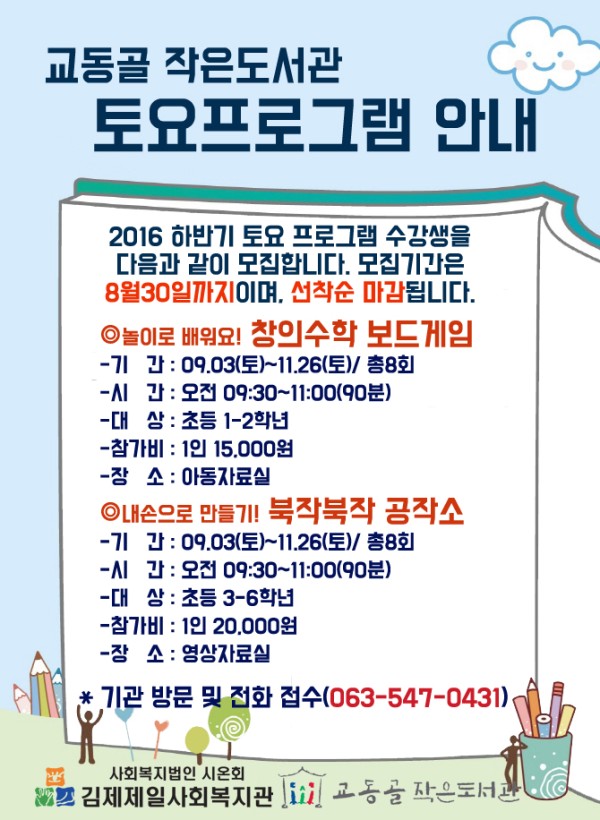 교동골 작은도서관
토요프로그램 안내

2016 하반기 토요 프로그램 수강생을 다음과 같이 모집합니다. 모집기간은 8월30일까지이며, 선착순 마감됩니다.

◎놀이로 배워요! 창의수학 보드게임
-기 간 : 09.03(토)~11.26(토)/ 총8회
-시 간 : 오전 09:30~11:00(90분)
-대 상 : 초등 1-2학년
-참가비 : 1인 15,000원
-장 소 : 아동자료실

◎내손으로 만들기! 북작북작 공작소
-기 간 : 09.03(토)~11.26(토)/ 총8회
-시 간 : 오전 09:30~11:00(90분)
-대 상 : 초등 3-6학년
-참가비 : 1인 20,000원
-장 소 : 영상자료실

* 기관 방문 및 전화 접수(063-547-0431)

사회복지법인 시온회
김제제일사회복지관
교동골 작은도서관